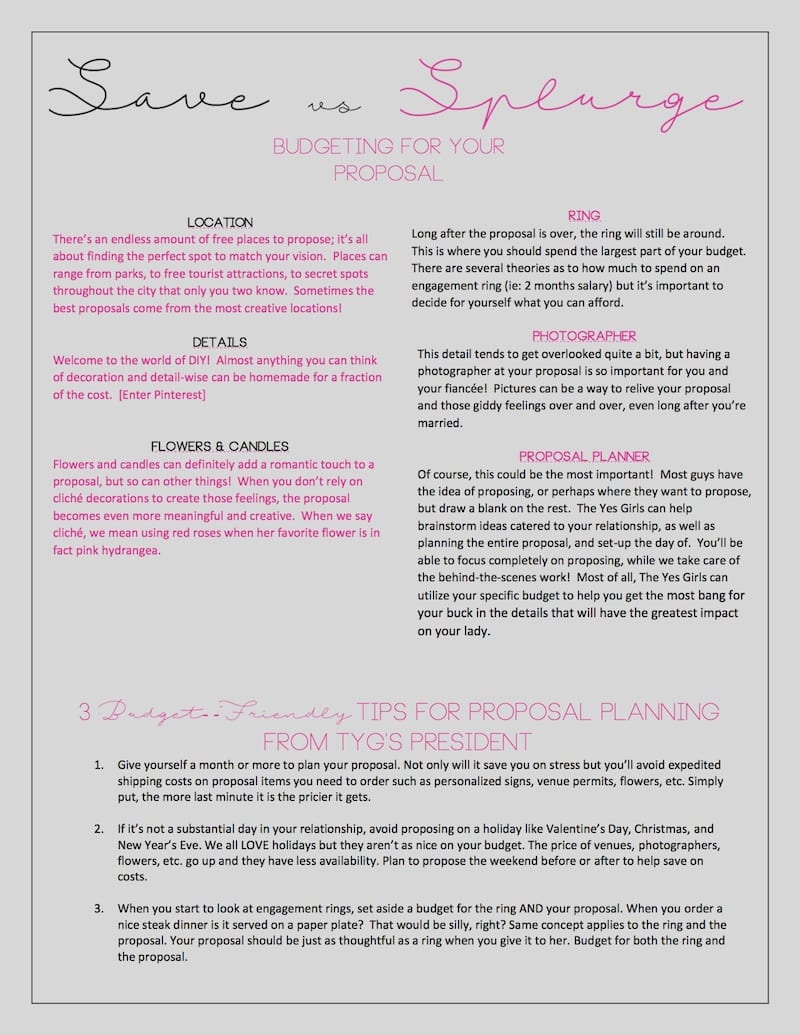 Save vs Splurge

BUDGETING FOR YOUR PROPOSAL

LOCATION
There's an endless amount of free places to propose; it's all about finding the perfect spot to match your vision. Places can range from parks, to free tourist attractions, to secret spots throughout the city that only you two know. Sometimes the best proposals come from the most creative locations!

DETAILS
Welcome to the world of DIY! Almost anything you can think of decoration and detail-wise can be homemade for a fraction of the cost. [Enter Pinterest]

FLOWERS & CANDLES
Flowers and candles can definitely add a romantic touch to a proposal, but so can other things! When you don't rely on cliché decorations to create those feelings, the proposal becomes even more meaningful and creative. When we say cliché, we mean using red roses when her favorite flower is in fact pink hydrangea.

RING
Long after the proposal is over, the ring will still be around. This is where you should spend the largest part of your budget. There are several theories as to how much to spend on an engagement ring (ie: 2 months salary) but it's important to decide for yourself what you can afford.

PHOTOGRAPHER
This detail tends to get overlooked quite a bit, but having a photographer at your proposal is so important for you and your fiancée! Pictures can be a way to relive your proposal and those giddy feelings over and over, even long after you're married.

PROPOSAL PLANNER
Of course, this could be the most important! Most guys have the idea of proposing, or perhaps where they want to propose, but draw a blank on the rest. The Yes Girls can help brainstorm ideas catered to your relationship, as well as planning the entire proposal, and set-up the day of. You'll be able to focus completely on proposing, while we take care of the behind-the-scenes work! Most of all, The Yes Girls can utilize your specific budget to help you get the most bang for your buck in the details that will have the greatest impact on your lady.

3 Budget-Friendly TIPS FOR PROPOSAL PLANNING FROM TYG'S PRESIDENT

1. Give yourself a month or more to plan your proposal. Not only will it save you on stress but you'll avoid expedited shipping costs on proposal items you need to order such as personalized signs, venue permits, flowers, etc. Simply put, the more last minute it is the pricier it gets.

2. If it's not a substantial day in your relationship, avoid proposing on a holiday like Valentine's Day, Christmas, and New Year's Eve. We all LOVE holidays but they aren't as nice on your budget. The price of venues, photographers, flowers, etc. go up and they have less availability. Plan to propose the weekend before or after to help save on costs.

3. When you start to look at engagement rings, set aside a budget for the ring AND your proposal. When you order a nice steak dinner is it served on a paper plate? That would be silly, right? Same concept applies to the ring and the proposal. Your proposal should be just as thoughtful as a ring when you give it to her. Budget for both the ring and the proposal.